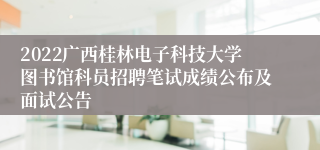 2022广西桂林电子科技大学图书馆科员招聘笔试成绩公布及面试公告